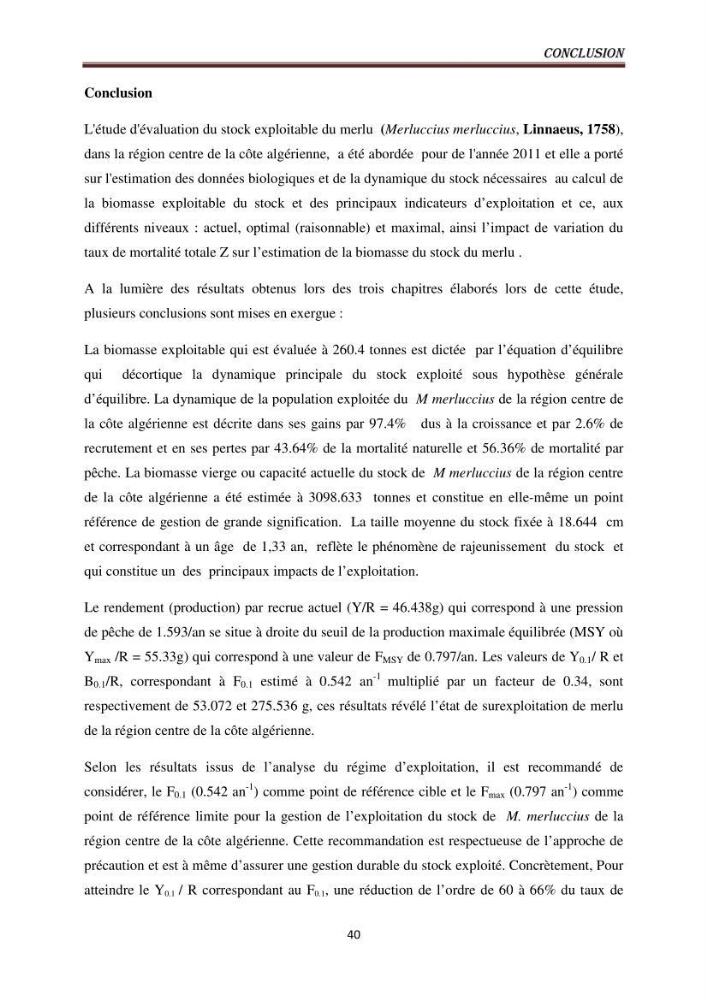 CONCLUSION

Conclusion

L'étude d'évaluation du stock exploitable du merlu (Merluccius merluccius, Linnaeus, 1758), dans la région centre de la côte algérienne, a été abordée pour de l'année 2011 et elle a porté sur l'estimation des données biologiques et de la dynamique du stock nécessaires au calcul de la biomasse exploitable du stock et des principaux indicateurs d'exploitation et ce, aux différents niveaux : actuel, optimal (raisonnable) et maximal, ainsi l'impact de variation du taux de mortalité totale Z sur l'estimation de la biomasse du stock du merlu .

A la lumière des résultats obtenus lors des trois chapitres élaborés lors de cette étude, plusieurs conclusions sont mises en exergue :

La biomasse exploitable qui est évaluée à 260.4 tonnes est dictée par l'équation d'équilibre qui décortique la dynamique principale du stock exploité sous hypothèse générale d'équilibre. La dynamique de la population exploitée du M merluccius de la région centre de la côte algérienne est décrite dans ses gains par 97.4% dus à la croissance et par 2.6% de recrutement et en ses pertes par 43.64% de la mortalité naturelle et 56.36% de mortalité par pêche. La biomasse vierge ou capacité actuelle du stock de M merluccius de la région centre de la côte algérienne a été estimée à 3098.633 tonnes et constitue en elle-même un point référence de gestion de grande signification. La taille moyenne du stock fixée à 18.644 cm et correspondant à un âge de 1,33 an, reflète le phénomène de rajeunissement du stock et qui constitue un des principaux impacts de l'exploitation.

Le rendement (production) par recrue actuel (Y/R = 46.438g) qui correspond à une pression de pêche de 1.593/an se situe à droite du seuil de la production maximale équilibrée (MSY où $Y_{max}$ /R = 55.33g) qui correspond à une valeur de $F_{MSY}$ de 0.797/an. Les valeurs de $Y_{0.1}$/ R et $B_{0.1}$/R, correspondant à $F_{0.1}$ estimé à 0.542 $an^{-1}$ multiplié par un facteur de 0.34, sont respectivement de 53.072 et 275.536 g, ces résultats révélé l'état de surexploitation de merlu de la région centre de la côte algérienne.

Selon les résultats issus de l'analyse du régime d'exploitation, il est recommandé de considérer, le $F_{0.1}$ (0.542 $an^{-1}$) comme point de référence cible et le $F_{max}$ (0.797 $an^{-1}$) comme point de référence limite pour la gestion de l'exploitation du stock de M. merluccius de la région centre de la côte algérienne. Cette recommandation est respectueuse de l'approche de précaution et est à même d'assurer une gestion durable du stock exploité. Concrètement, Pour atteindre le $Y_{0.1}$ / R correspondant au $F_{0.1}$, une réduction de l'ordre de 60 à 66% du taux de

40